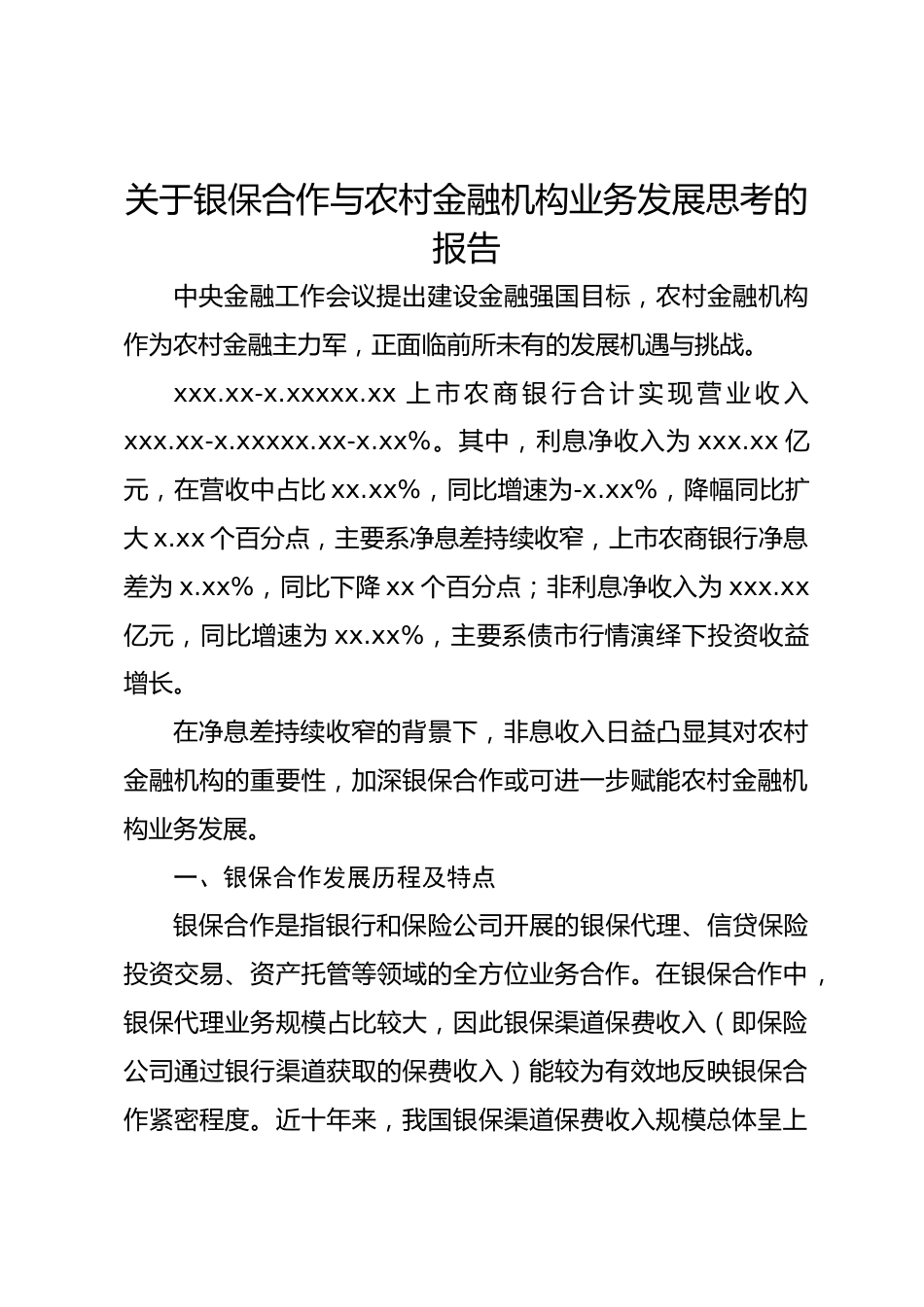 关于银保合作与农村金融机构业务发展思考的报告

中央金融工作会议提出建设金融强国目标，农村金融机构作为农村金融主力军，正面临前所未有的发展机遇与挑战。

xxx.xx-x.xxxxx.xx 上市农商银行合计实现营业收入 xxx.xx-x.xxxxx.xx-x.xx%。其中，利息净收入为 xxx.xx 亿元，在营收中占比 xx.xx%，同比增速为-x.xx%，降幅同比扩大 x.xx 个百分点，主要系净息差持续收窄，上市农商银行净息差为 x.xx%，同比下降 xx 个百分点；非利息净收入为 xxx.xx 亿元，同比增速为 xx.xx%，主要系债市行情演绎下投资收益增长。

在净息差持续收窄的背景下，非息收入日益凸显其对农村金融机构的重要性，加深银保合作或可进一步赋能农村金融机构业务发展。

一、银保合作发展历程及特点

银保合作是指银行和保险公司开展的银保代理、信贷保险投资交易、资产托管等领域的全方位业务合作。在银保合作中，银保代理业务规模占比较大，因此银保渠道保费收入（即保险公司通过银行渠道获取的保费收入）能较为有效地反映银保合作紧密程度。近十年来，我国银保渠道保费收入规模总体呈上